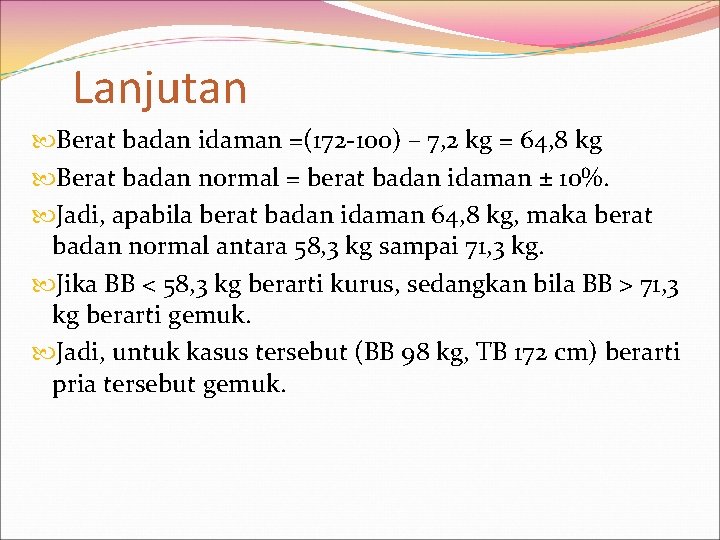 Lanjutan

Berat badan idaman =(172-100) – 7,2 kg = 64,8 kg

Berat badan normal = berat badan idaman ± 10%.

Jadi, apabila berat badan idaman 64,8 kg, maka berat badan normal antara 58,3 kg sampai 71,3 kg.

Jika BB < 58,3 kg berarti kurus, sedangkan bila BB > 71,3 kg berarti gemuk.

Jadi, untuk kasus tersebut (BB 98 kg, TB 172 cm) berarti pria tersebut gemuk.